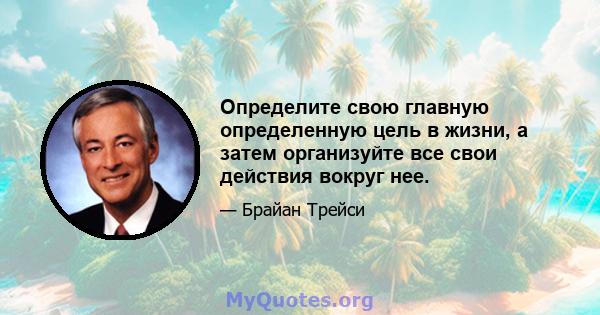 Определите свою главную определенную цель в жизни, а затем организуйте все свои действия вокруг нее.

— Брайан Трейси

MyQuotes.org